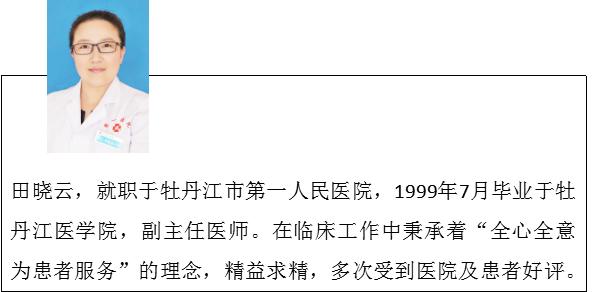 田晓云，就职于牡丹江市第一人民医院，1999年7月毕业于牡丹江医学院，副主任医师。在临床工作中秉承着“全心全意为患者服务”的理念，精益求精，多次受到医院及患者好评。